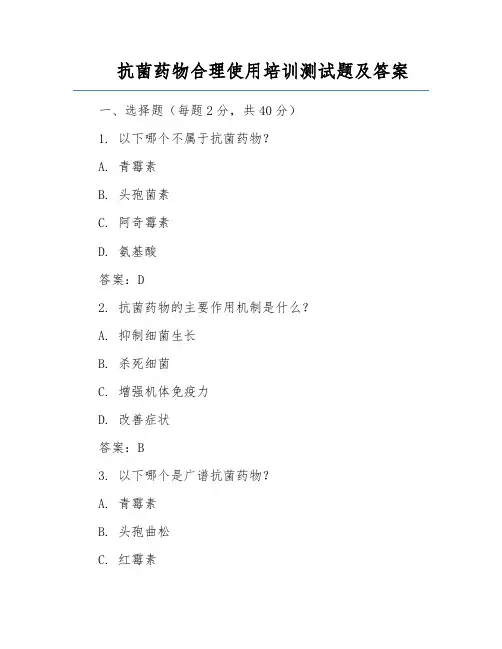 抗菌药物合理使用培训测试题及答案

一、选择题（每题 2 分，共 40 分）

1. 以下哪个不属于抗菌药物？

A. 青霉素

B. 头孢菌素

C. 阿奇霉素

D. 氨基酸

答案：D

2. 抗菌药物的主要作用机制是什么？

A. 抑制细菌生长

B. 杀死细菌

C. 增强机体免疫力

D. 改善症状

答案：B

3. 以下哪个是广谱抗菌药物？

A. 青霉素

B. 头孢曲松

C. 红霉素